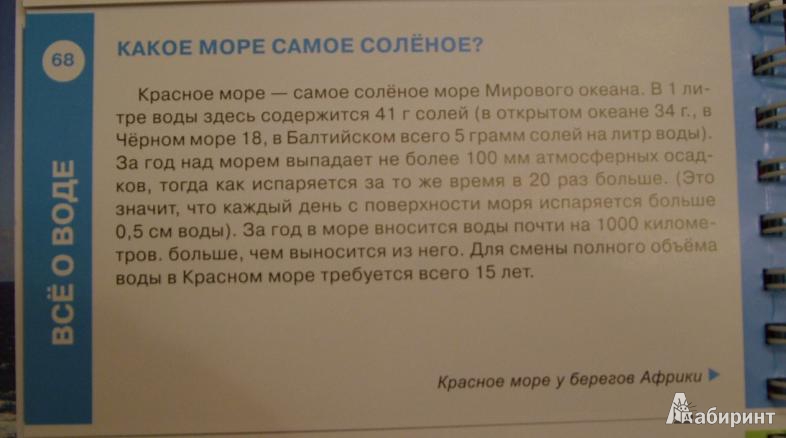 68

ВСЁ О ВОДЕ

КАКОЕ МОРЕ САМОЕ СОЛЁНОЕ?

Красное море — самое солёное море Мирового океана. В 1 литре воды здесь содержится 41 г солей (в открытом океане 34 г., в Чёрном море 18, в Балтийском всего 5 грамм солей на литр воды). За год над морем выпадает не более 100 мм атмосферных осадков, тогда как испаряется за то же время в 20 раз больше. (Это значит, что каждый день с поверхности моря испаряется больше 0,5 см воды). За год в море вносится воды почти на 1000 километров. больше, чем выносится из него. Для смены полного объёма воды в Красном море требуется всего 15 лет.

Красное море у берегов Африки ▶

Лабиринт